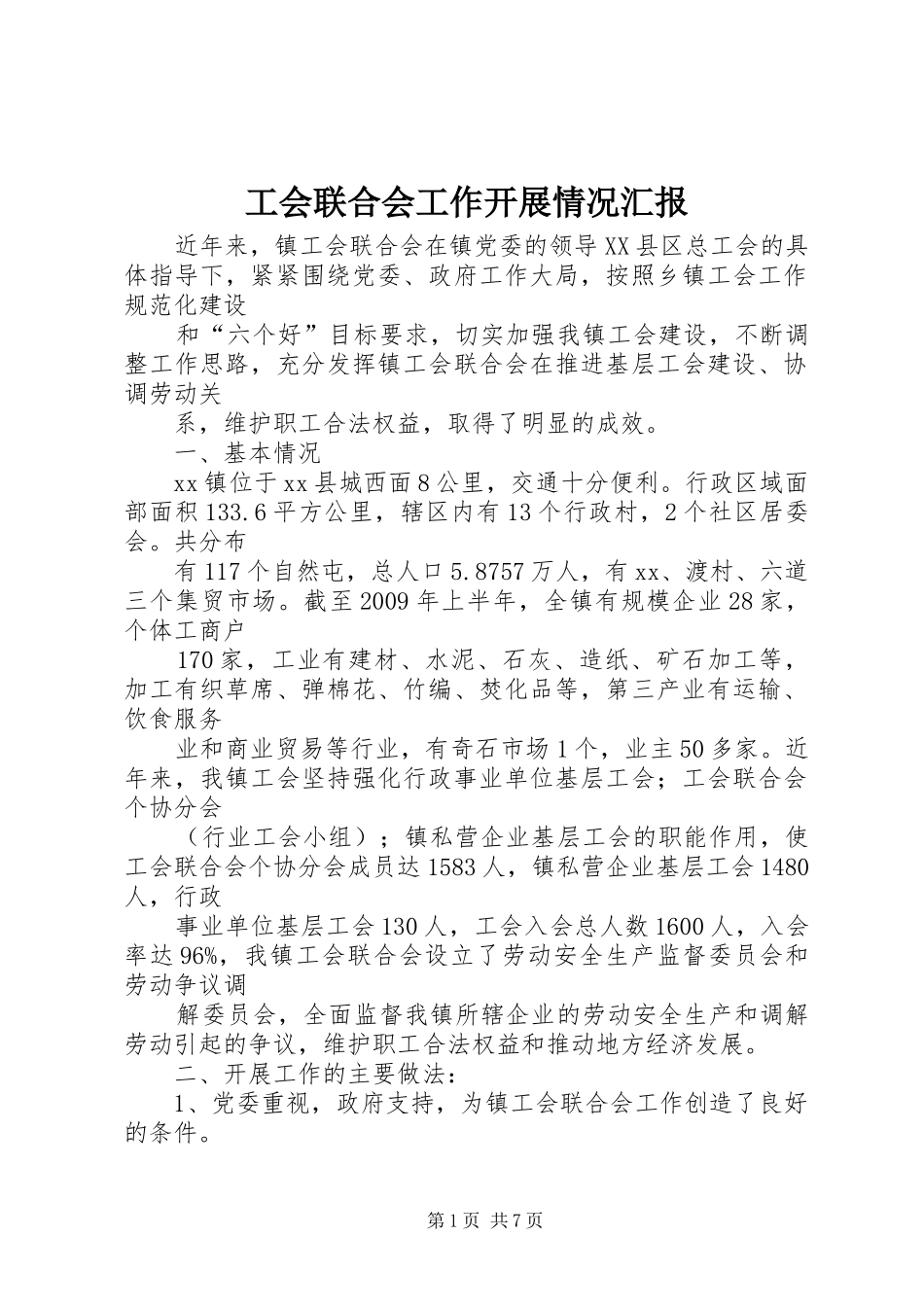 工会联合会工作开展情况汇报

近年来，镇工会联合会在镇党委的领导XX县区总工会的具体指导下，紧紧围绕党委、政府工作大局，按照乡镇工会工作规范化建设

和“六个好”目标要求，切实加强我镇工会建设，不断调整工作思路，充分发挥镇工会联合会在推进基层工会建设、协调劳动关

系，维护职工合法权益，取得了明显的成效。

一、基本情况

xx镇位于xx县城西面8公里，交通十分便利。行政区域面部面积133.6平方公里，辖区内有13个行政村，2个社区居委会。共分布

有117个自然屯，总人口5.8757万人，有xx、渡村、六道三个集贸市场。截至2009年上半年，全镇有规模企业28家，个体工商户

170家，工业有建材、水泥、石灰、造纸、矿石加工等，加工有织草席、弹棉花、竹编、焚化品等，第三产业有运输、饮食服务

业和商业贸易等行业，有奇石市场1个，业主50多家。近年来，我镇工会坚持强化行政事业单位基层工会；工会联合会个协分会

（行业工会小组）；镇私营企业基层工会的职能作用，使工会联合会个协分会成员达1583人，镇私营企业基层工会1480人，行政

事业单位基层工会130人，工会入会总人数1600人，入会率达96%，我镇工会联合会设立了劳动安全生产监督委员会和劳动争议调

解委员会，全面监督我镇所辖企业的劳动安全生产和调解劳动引起的争议，维护职工合法权益和推动地方经济发展。

二、开展工作的主要做法：

1、党委重视，政府支持，为镇工会联合会工作创造了良好的条件。

第1页 共7页